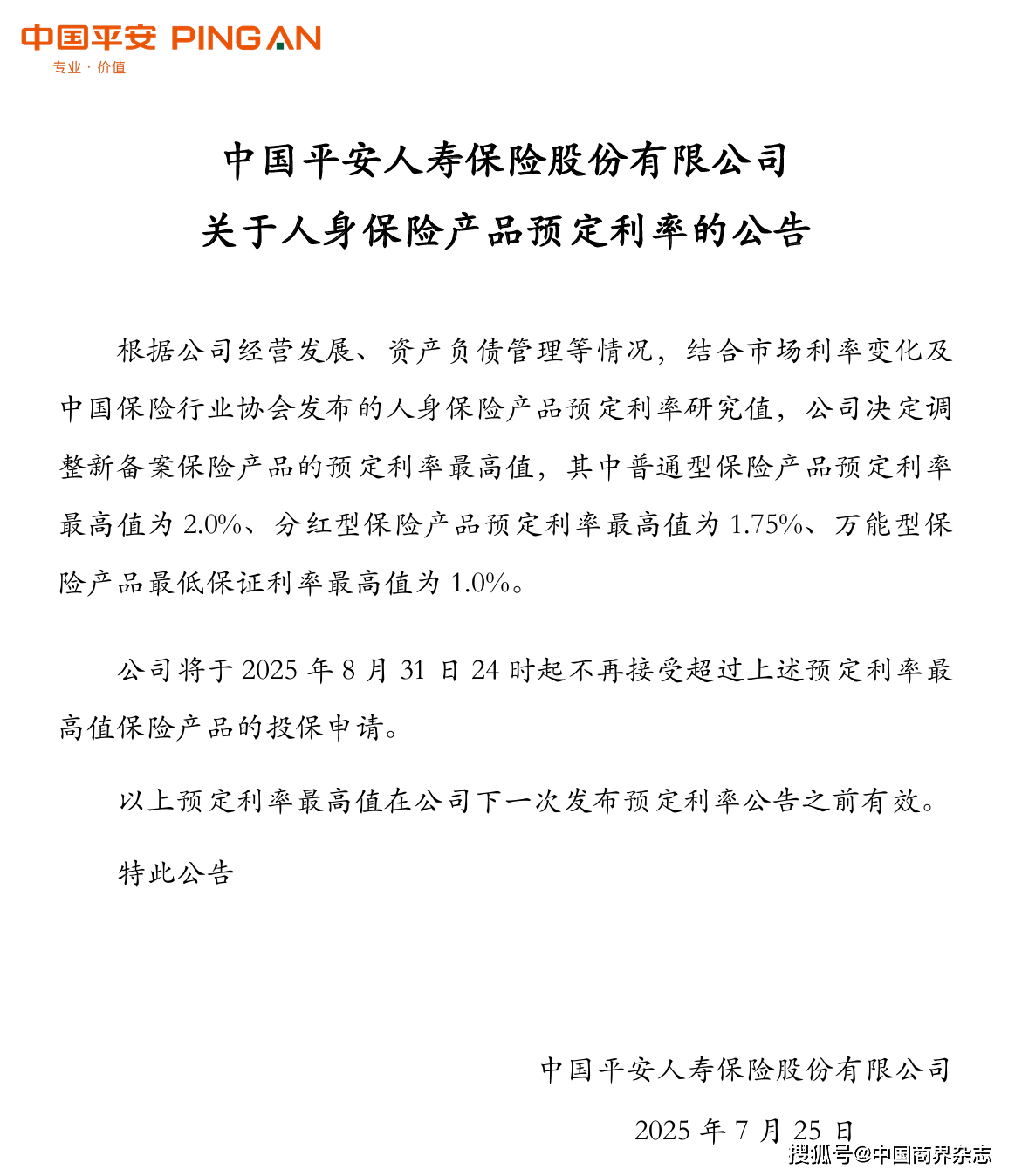 中国平安 PING AN
专业 · 价值

中国平安人寿保险股份有限公司
关于人身保险产品预定利率的公告

根据公司经营发展、资产负债管理等情况，结合市场利率变化及中国保险行业协会发布的人身保险产品预定利率研究值，公司决定调整新备案保险产品的预定利率最高值，其中普通型保险产品预定利率最高值为 2.0%、分红型保险产品预定利率最高值为 1.75%、万能型保险产品最低保证利率最高值为 1.0%。

公司将于 2025 年 8 月 31 日 24 时起不再接受超过上述预定利率最高值保险产品的投保申请。

以上预定利率最高值在公司下一次发布预定利率公告之前有效。

特此公告

中国平安人寿保险股份有限公司

2025 年 7 月 25 日

搜狐号@中国商界杂志